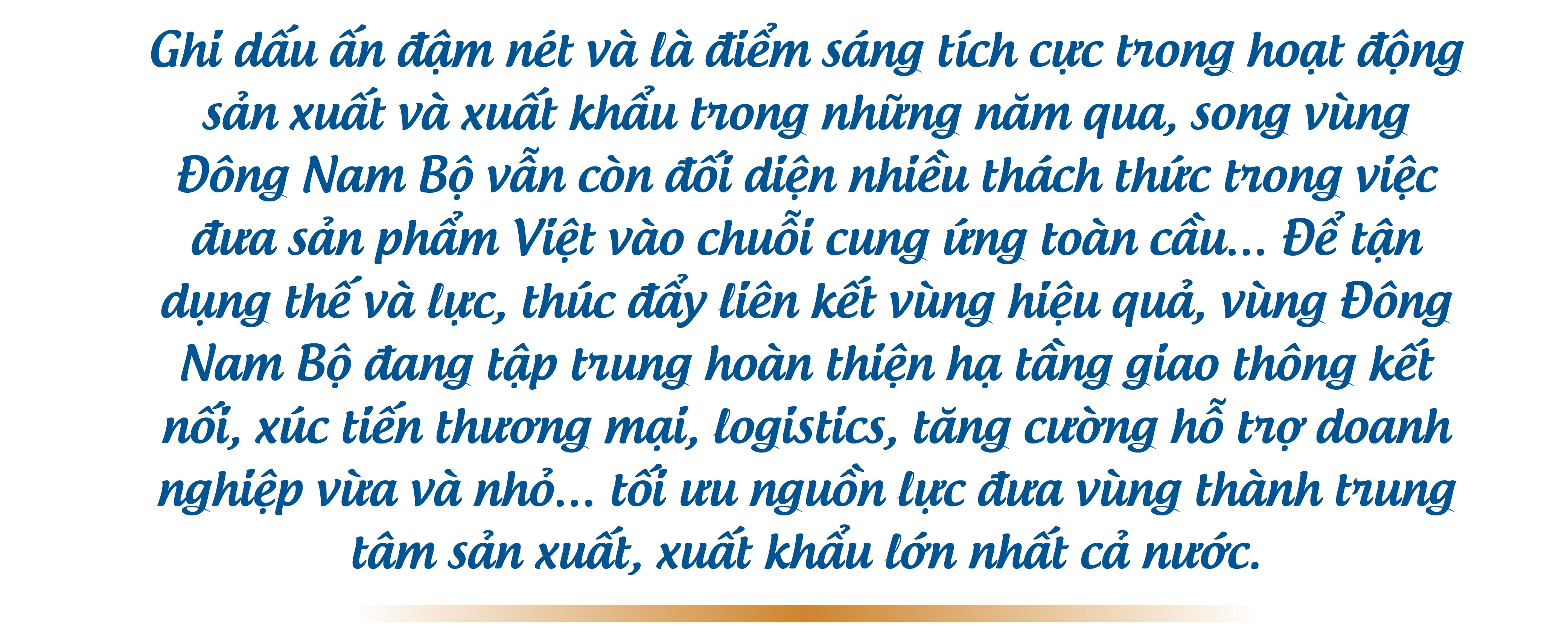 Ghi dấu ấn đậm nét và là điểm sáng tích cực trong hoạt động sản xuất và xuất khẩu trong những năm qua, song vùng Đông Nam Bộ vẫn còn đối diện nhiều thách thức trong việc đưa sản phẩm Việt vào chuỗi cung ứng toàn cầu... Để tận dụng thế và lực, thúc đẩy liên kết vùng hiệu quả, vùng Đông Nam Bộ đang tập trung hoàn thiện hạ tầng giao thông kết nối, xúc tiến thương mại, logistics, tăng cường hỗ trợ doanh nghiệp vừa và nhỏ... tối ưu nguồn lực đưa vùng thành trung tâm sản xuất, xuất khẩu lớn nhất cả nước.